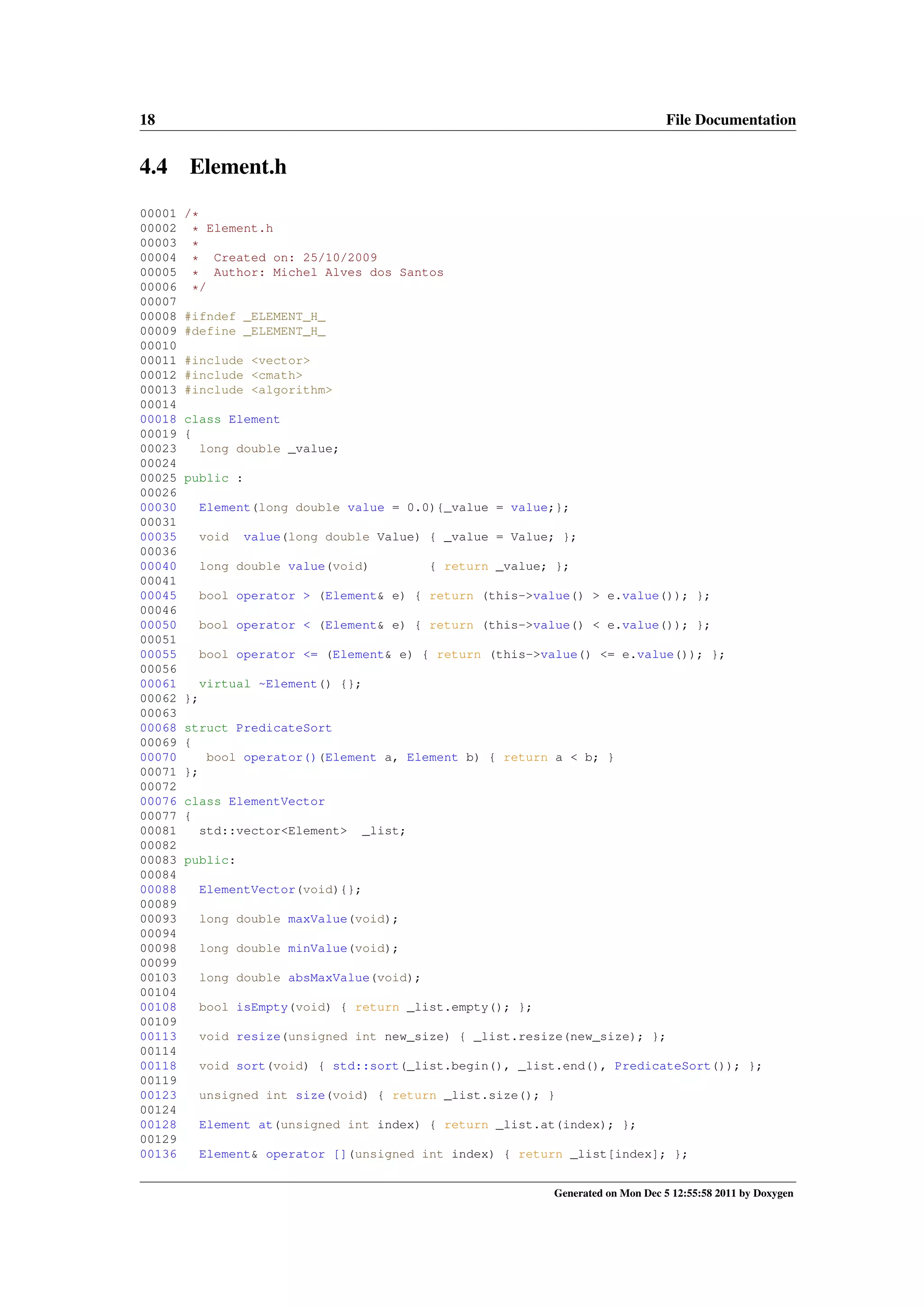 18 File Documentation

4.4 Element.h

00001 /*
00002  * Element.h
00003  *
00004  *  Created on: 25/10/2009
00005  *  Author: Michel Alves dos Santos
00006  */
00007
00008 #ifndef _ELEMENT_H_
00009 #define _ELEMENT_H_
00010
00011 #include <vector>
00012 #include <cmath>
00013 #include <algorithm>
00014
00018 class Element
00019 {
00023   long double _value;
00024
00025 public :
00026
00030   Element(long double value = 0.0){_value = value;};
00031
00035   void  value(long double Value) { _value = Value; };
00036
00040   long double value(void)        { return _value; };
00041
00045   bool operator > (Element& e) { return (this->value() > e.value()); };
00046
00050   bool operator < (Element& e) { return (this->value() < e.value()); };
00051
00055   bool operator <= (Element& e) { return (this->value() <= e.value()); };
00056
00061   virtual ~Element() {};
00062 };
00063
00068 struct PredicateSort
00069 {
00070    bool operator()(Element a, Element b) { return a < b; }
00071 };
00072
00076 class ElementVector
00077 {
00081   std::vector<Element>  _list;
00082
00083 public:
00084
00088   ElementVector(void){};
00089
00093   long double maxValue(void);
00094
00098   long double minValue(void);
00099
00103   long double absMaxValue(void);
00104
00108   bool isEmpty(void) { return _list.empty(); };
00109
00113   void resize(unsigned int new_size) { _list.resize(new_size); };
00114
00118   void sort(void) { std::sort(_list.begin(), _list.end(), PredicateSort()); };
00119
00123   unsigned int size(void) { return _list.size(); }
00124
00128   Element at(unsigned int index) { return _list.at(index); };
00129
00136   Element& operator [](unsigned int index) { return _list[index]; };

Generated on Mon Dec 5 12:55:58 2011 by Doxygen